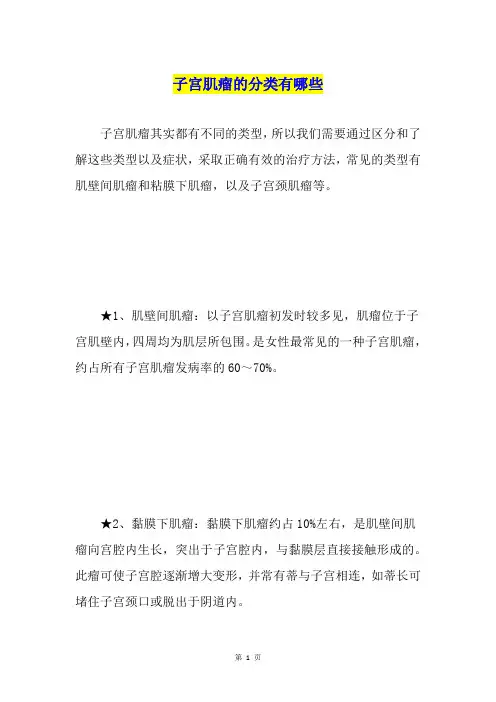 子宫肌瘤的分类有哪些

子宫肌瘤其实都有不同的类型，所以我们需要通过区分和了解这些类型以及症状，采取正确有效的治疗方法，常见的类型有肌壁间肌瘤和粘膜下肌瘤，以及子宫颈肌瘤等。

★1、肌壁间肌瘤：以子宫肌瘤初发时较多见，肌瘤位于子宫肌壁内，四周均为肌层所包围。是女性最常见的一种子宫肌瘤，约占所有子宫肌瘤发病率的 60～70%。

★2、黏膜下肌瘤：黏膜下肌瘤约占 10%左右，是肌壁间肌瘤向宫腔内生长，突出于子宫腔内，与黏膜层直接接触形成的。此瘤可使子宫腔逐渐增大变形，并常有蒂与子宫相连，如蒂长可堵住子宫颈口或脱出于阴道内。

第 1 页